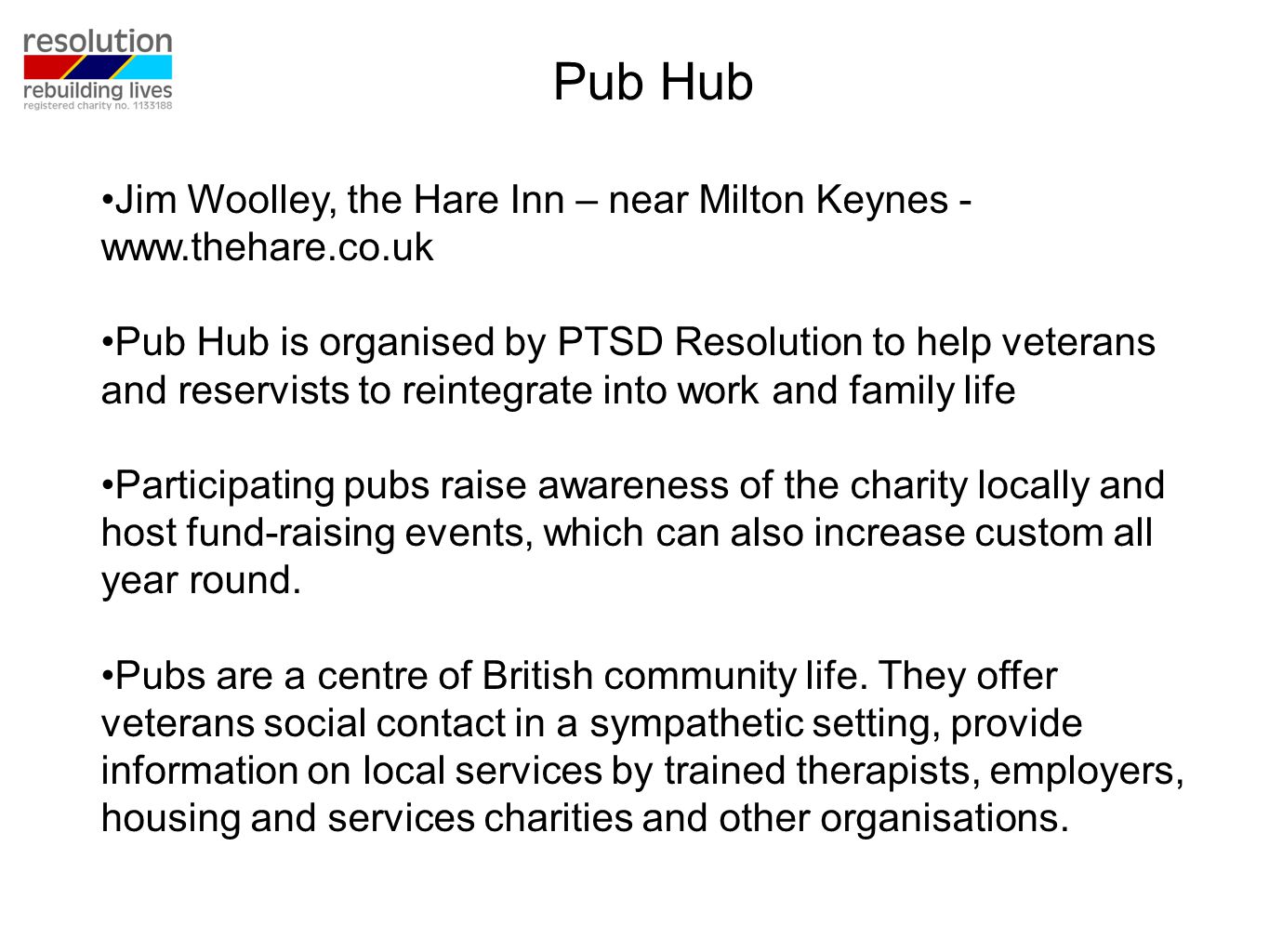 resolution
rebuilding lives
registered charity no. 1133188

Pub Hub

•Jim Woolley, the Hare Inn – near Milton Keynes - www.thehare.co.uk

•Pub Hub is organised by PTSD Resolution to help veterans and reservists to reintegrate into work and family life

•Participating pubs raise awareness of the charity locally and host fund-raising events, which can also increase custom all year round.

•Pubs are a centre of British community life. They offer veterans social contact in a sympathetic setting, provide information on local services by trained therapists, employers, housing and services charities and other organisations.